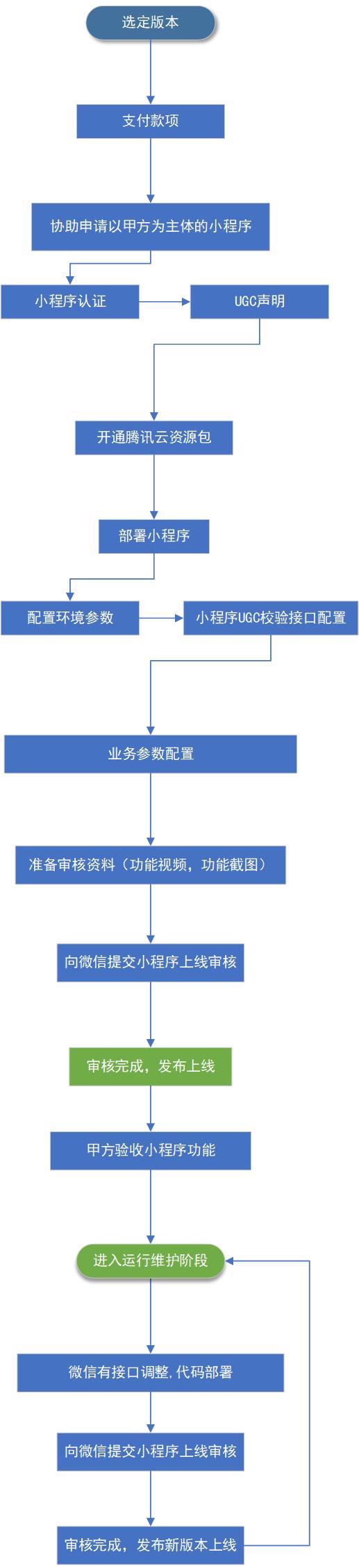 选定版本

支付款项

协助申请以甲方为主体的小程序

小程序认证

UGC声明

开通腾讯云资源包

部署小程序

配置环境参数

小程序UGC校验接口配置

业务参数配置

准备审核资料（功能视频，功能截图）

向微信提交小程序上线审核

审核完成，发布上线

甲方验收小程序功能

进入运行维护阶段

微信有接口调整，代码部署

向微信提交小程序上线审核

审核完成，发布新版本上线